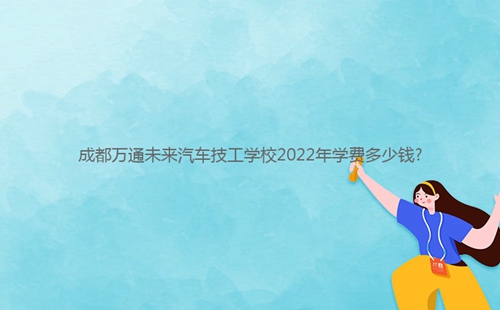 成都万通未来汽车技工学校2022年学费多少钱?